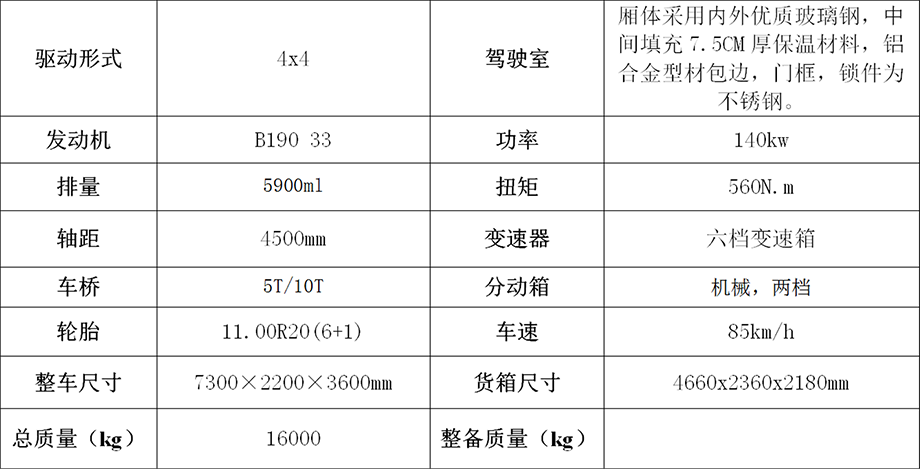 | 驱动形式 | 4x4 | 驾驶室 | 厢体采用内外优质玻璃钢，中间填充 7.5CM 厚保温材料，铝合金型材包边，门框，锁件为不锈钢。 |
|---|---|---|---|
| 发动机 | B190 33 | 功率 | 140kw |
| 排量 | 5900ml | 扭矩 | 560N.m |
| 轴距 | 4500mm | 变速器 | 六档变速箱 |
| 车桥 | 5T/10T | 分动箱 | 机械，两档 |
| 轮胎 | 11.00R20(6+1) | 车速 | 85km/h |
| 整车尺寸 | 7300×2200×3600mm | 货箱尺寸 | 4660x2360x2180mm |
| 总质量（kg） | 16000 | 整备质量（kg） | |